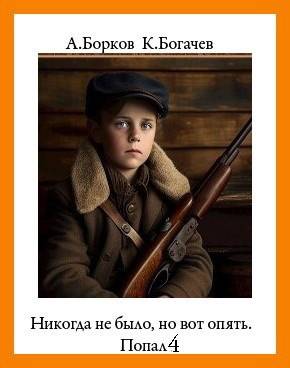 А.Борков К.Богачев

Никогда не было, но вот опять.
Попал 4